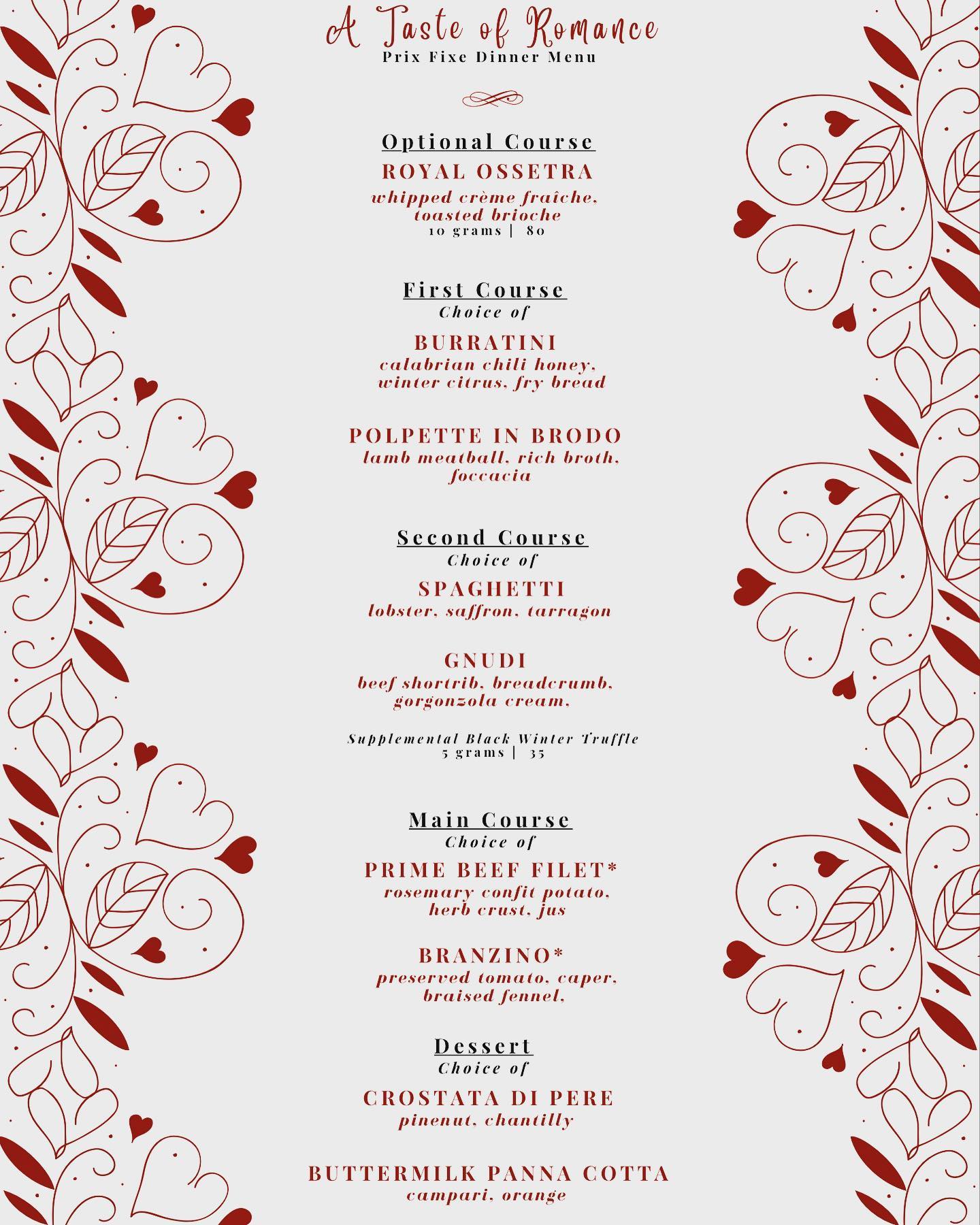 A Taste of Romance
Prix Fixe Dinner Menu

Optional Course
ROYAL OSSETRA
whipped crème fraîche, toasted brioche
10 grams | 80

First Course
Choice of

BURRATINI
calabrian chili honey, winter citrus, fry bread

POLPETTE IN BRODO
lamb meatball, rich broth, foccacia

Second Course
Choice of

SPAGHETTI
lobster, saffron, tarragon

GNUDI
beef shortrib, breadcrumb, gorgonzola cream,

Supplemental Black Winter Truffle
5 grams | 35

Main Course
Choice of

PRIME BEEF FILET*
rosemary confit potato, herb crust, jus

BRANZINO*
preserved tomato, caper, braised fennel,

Dessert
Choice of

CROSTATA DI PERE
pinenut, chantilly

BUTTERMILK PANNA COTTA
campari, orange